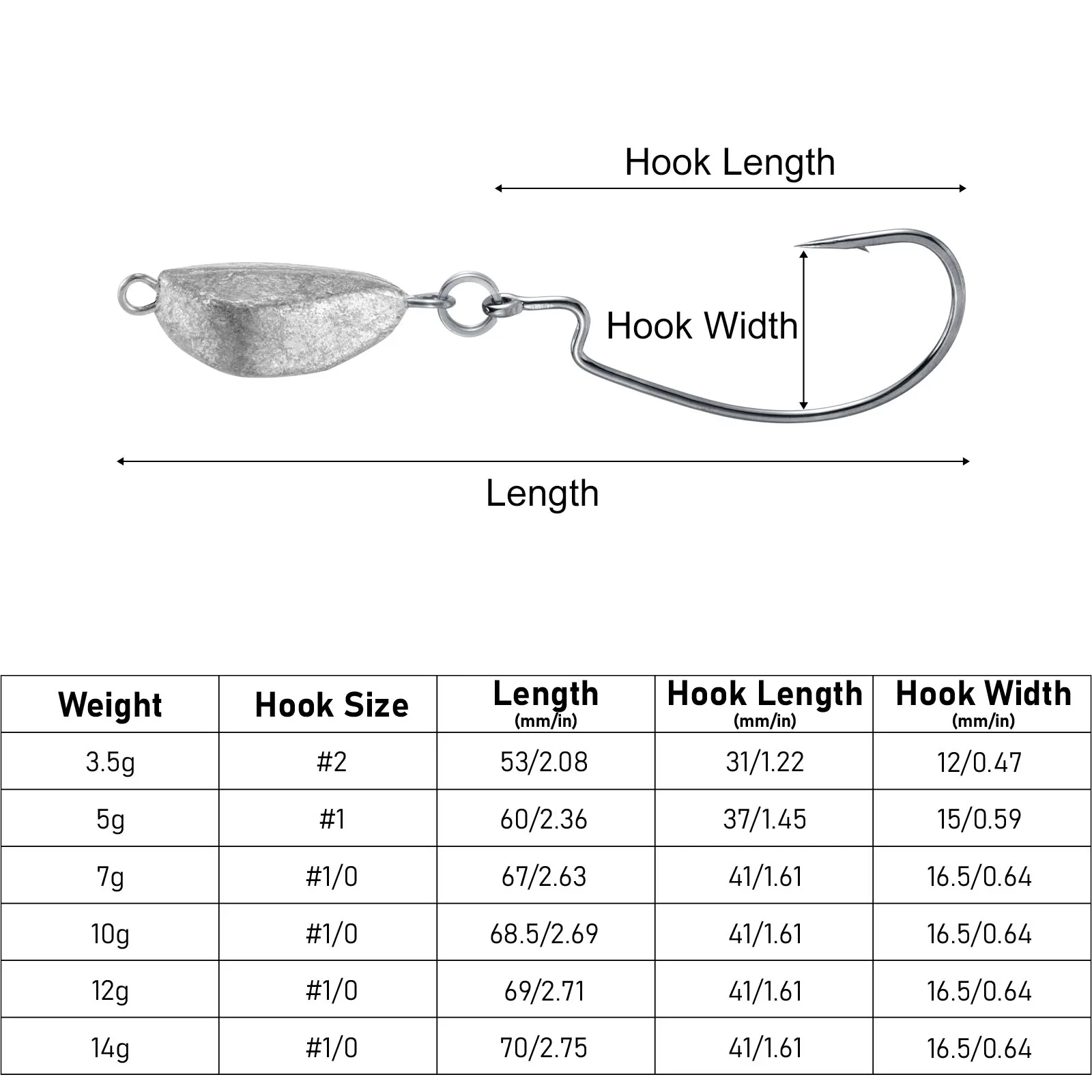 Hook Length

Hook Width

Length

| Weight | Hook Size | Length (mm/in) | Hook Length (mm/in) | Hook Width (mm/in) |
|---|---|---|---|---|
| 3.5g | #2 | 53/2.08 | 31/1.22 | 12/0.47 |
| 5g | #1 | 60/2.36 | 37/1.45 | 15/0.59 |
| 7g | #1/0 | 67/2.63 | 41/1.61 | 16.5/0.64 |
| 10g | #1/0 | 68.5/2.69 | 41/1.61 | 16.5/0.64 |
| 12g | #1/0 | 69/2.71 | 41/1.61 | 16.5/0.64 |
| 14g | #1/0 | 70/2.75 | 41/1.61 | 16.5/0.64 |